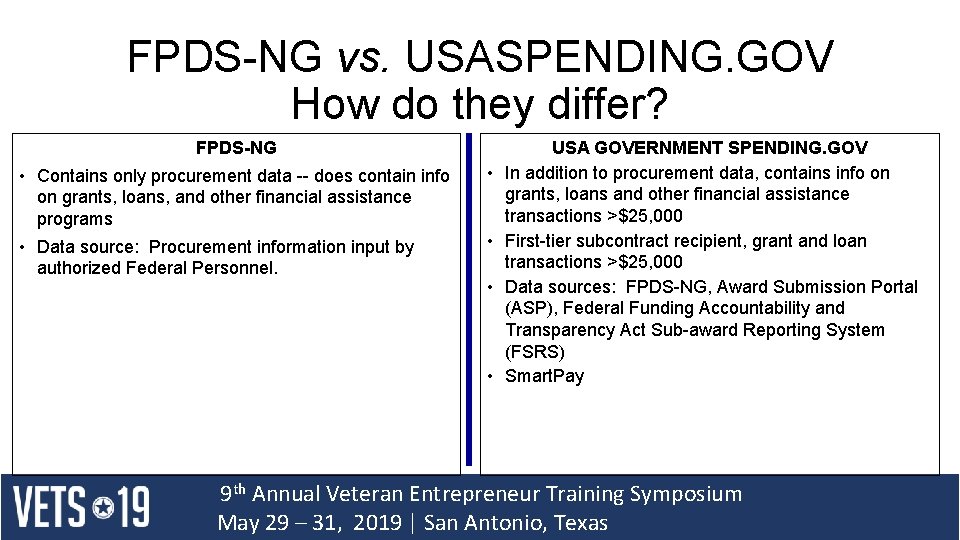 FPDS-NG vs. USASPENDING.GOV
How do they differ?

FPDS-NG

• Contains only procurement data -- does contain info on grants, loans, and other financial assistance programs
• Data source: Procurement information input by authorized Federal Personnel.

USA GOVERNMENT SPENDING.GOV

• In addition to procurement data, contains info on grants, loans and other financial assistance transactions >$25,000
• First-tier subcontract recipient, grant and loan transactions >$25,000
• Data sources: FPDS-NG, Award Submission Portal (ASP), Federal Funding Accountability and Transparency Act Sub-award Reporting System (FSRS)
• SmartPay

VETS 19

9th Annual Veteran Entrepreneur Training Symposium
May 29 – 31, 2019 | San Antonio, Texas